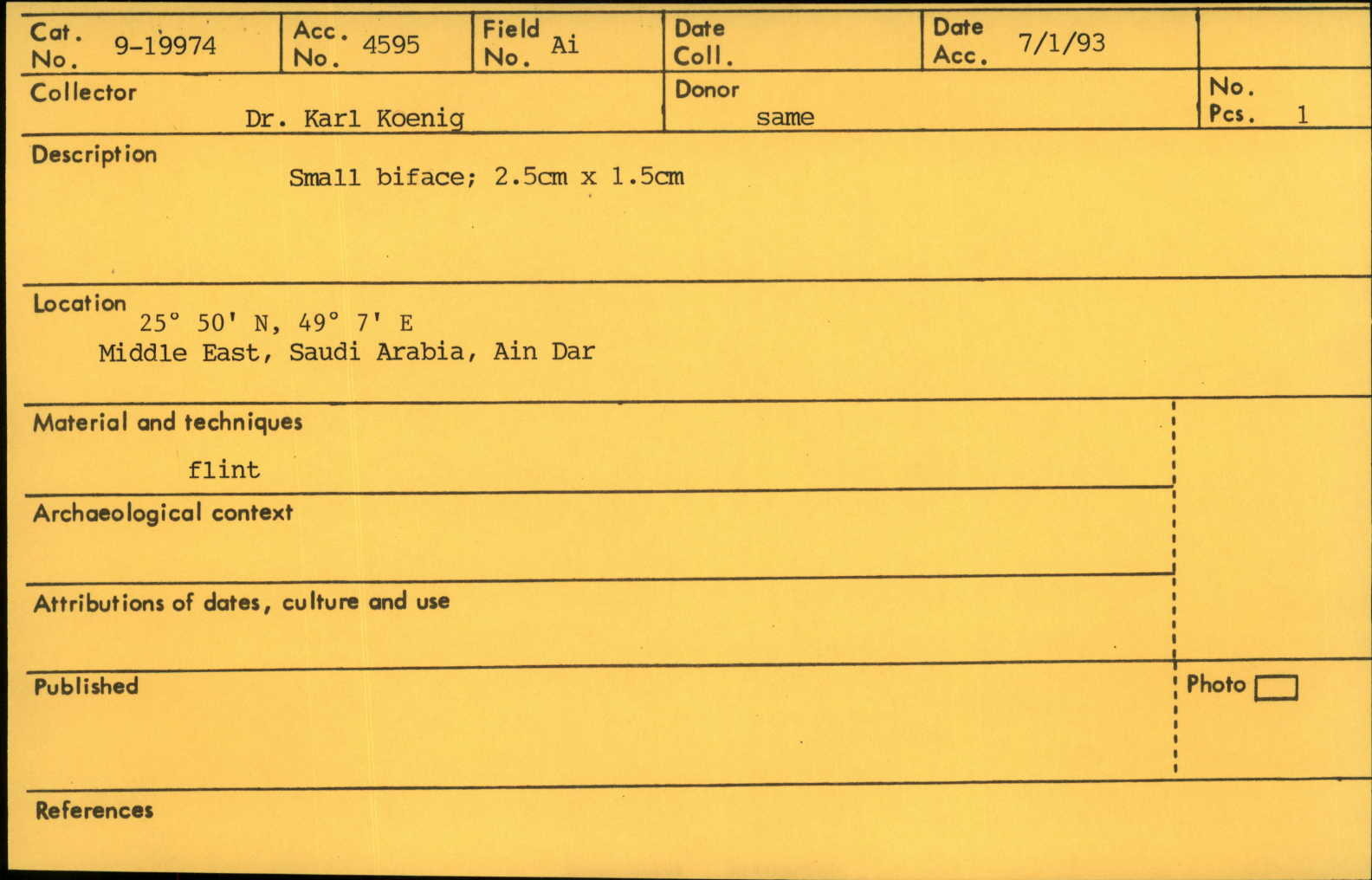 Cat. No. 9-19974

Acc. No. 4595

Field No. Ai

Date Coll.

Date Acc. 7/1/93

Collector
Dr. Karl Koenig

Donor
same

No. Pcs. 1

Description
Small biface; 2.5cm x 1.5cm

Location
25° 50' N, 49° 7' E
Middle East, Saudi Arabia, Ain Dar

Material and techniques
flint

Archaeological context

Attributions of dates, culture and use

Published

Photo ☐

References